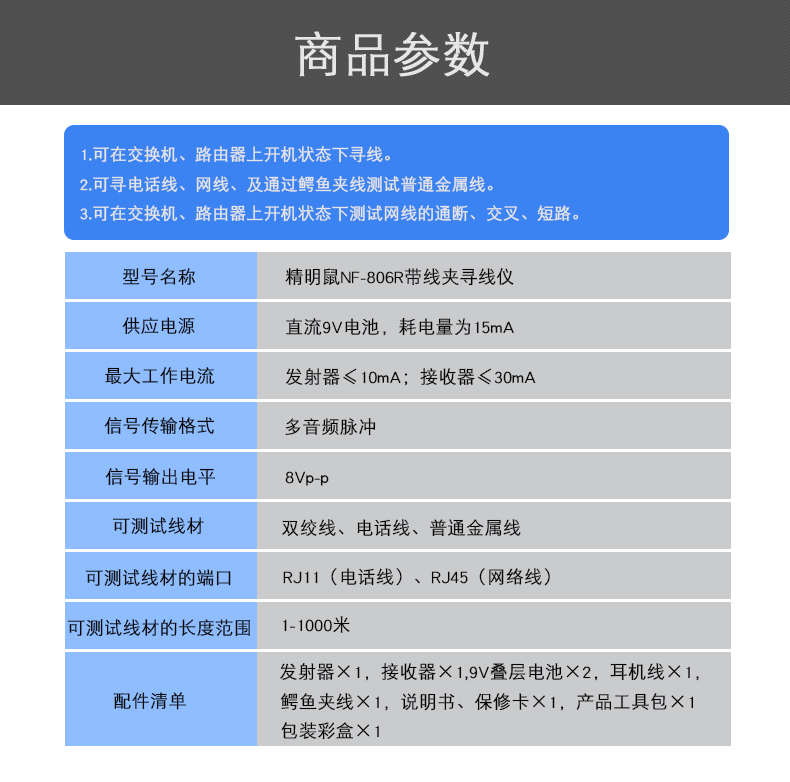 商品参数

1.可在交换机、路由器上开机状态下寻线。
2.可寻电话线、网线、及通过鳄鱼夹线测试普通金属线。
3.可在交换机、路由器上开机状态下测试网线的通断、交叉、短路。

| 型号名称 | 精明鼠NF-806R带线夹寻线仪 |
|---|---|
| 供应电源 | 直流9V电池，耗电量为15mA |
| 最大工作电流 | 发射器≤10mA；接收器≤30mA |
| 信号传输格式 | 多音频脉冲 |
| 信号输出电平 | 8Vp-p |
| 可测试线材 | 双绞线、电话线、普通金属线 |
| 可测试线材的端口 | RJ11（电话线）、RJ45（网络线） |
| 可测试线材的长度范围 | 1-1000米 |
| 配件清单 | 发射器×1，接收器×1,9V叠层电池×2，耳机线×1，鳄鱼夹线×1，说明书、保修卡×1，产品工具包×1 包装彩盒×1 |